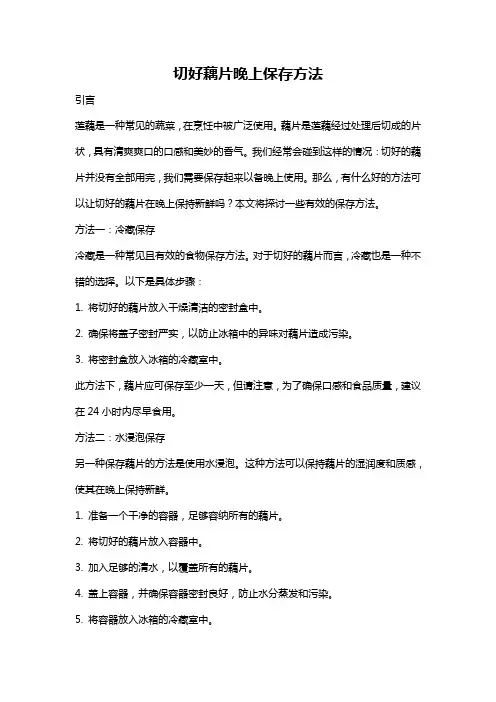 切好藕片晚上保存方法

引言

莲藕是一种常见的蔬菜，在烹饪中被广泛使用。藕片是莲藕经过处理后切成的片状，具有清爽爽口的口感和美妙的香气。我们经常会碰到这样的情况：切好的藕片并没有全部用完，我们需要保存起来以备晚上使用。那么，有什么好的方法可以让切好的藕片在晚上保持新鲜吗？本文将探讨一些有效的保存方法。

方法一：冷藏保存

冷藏是一种常见且有效的食物保存方法。对于切好的藕片而言，冷藏也是一种不错的选择。以下是具体步骤：

1. 将切好的藕片放入干燥清洁的密封盒中。

2. 确保将盖子密封严实，以防止冰箱中的异味对藕片造成污染。

3. 将密封盒放入冰箱的冷藏室中。

此方法下，藕片应可保存至少一天，但请注意，为了确保口感和食品质量，建议在 24 小时内尽早食用。

方法二：水浸泡保存

另一种保存藕片的方法是使用水浸泡。这种方法可以保持藕片的湿润度和质感，使其在晚上保持新鲜。

1. 准备一个干净的容器，足够容纳所有的藕片。

2. 将切好的藕片放入容器中。

3. 加入足够的清水，以覆盖所有的藕片。

4. 盖上容器，并确保容器密封良好，防止水分蒸发和污染。

5. 将容器放入冰箱的冷藏室中。